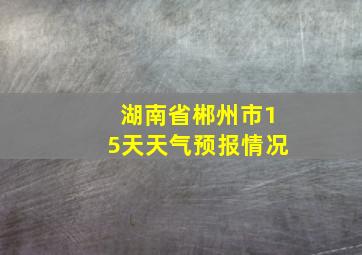 湖南省郴州市15天天气预报情况